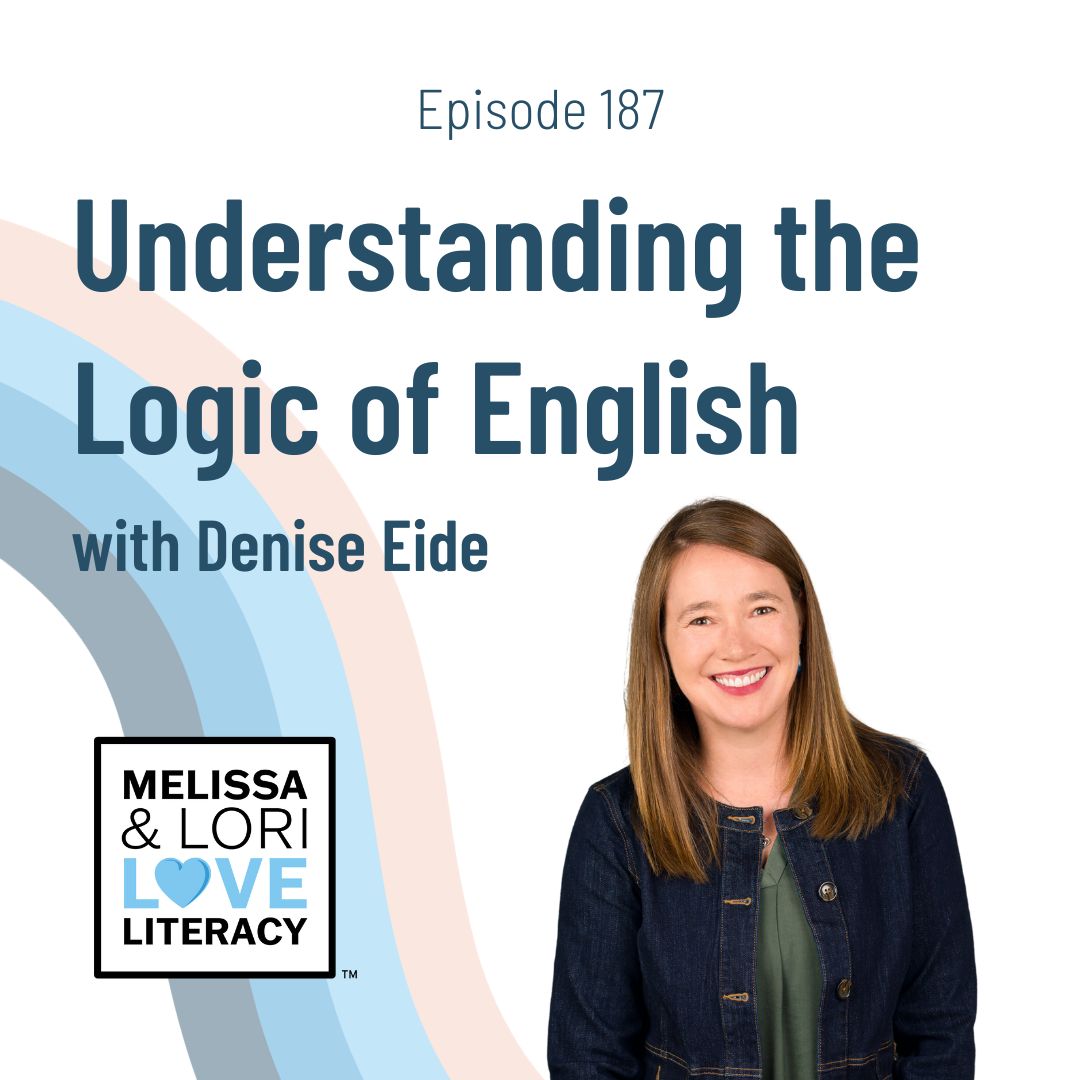 Episode 187

Understanding the Logic of English

with Denise Eide

MELISSA & LORI LOVE LITERACY ™